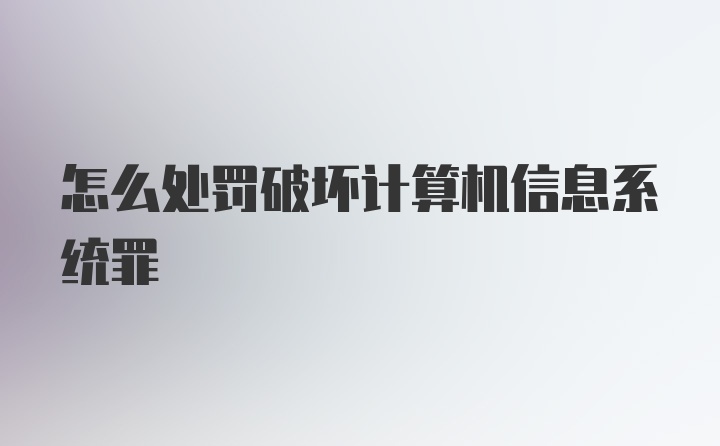 怎么处罚破坏计算机信息系统罪